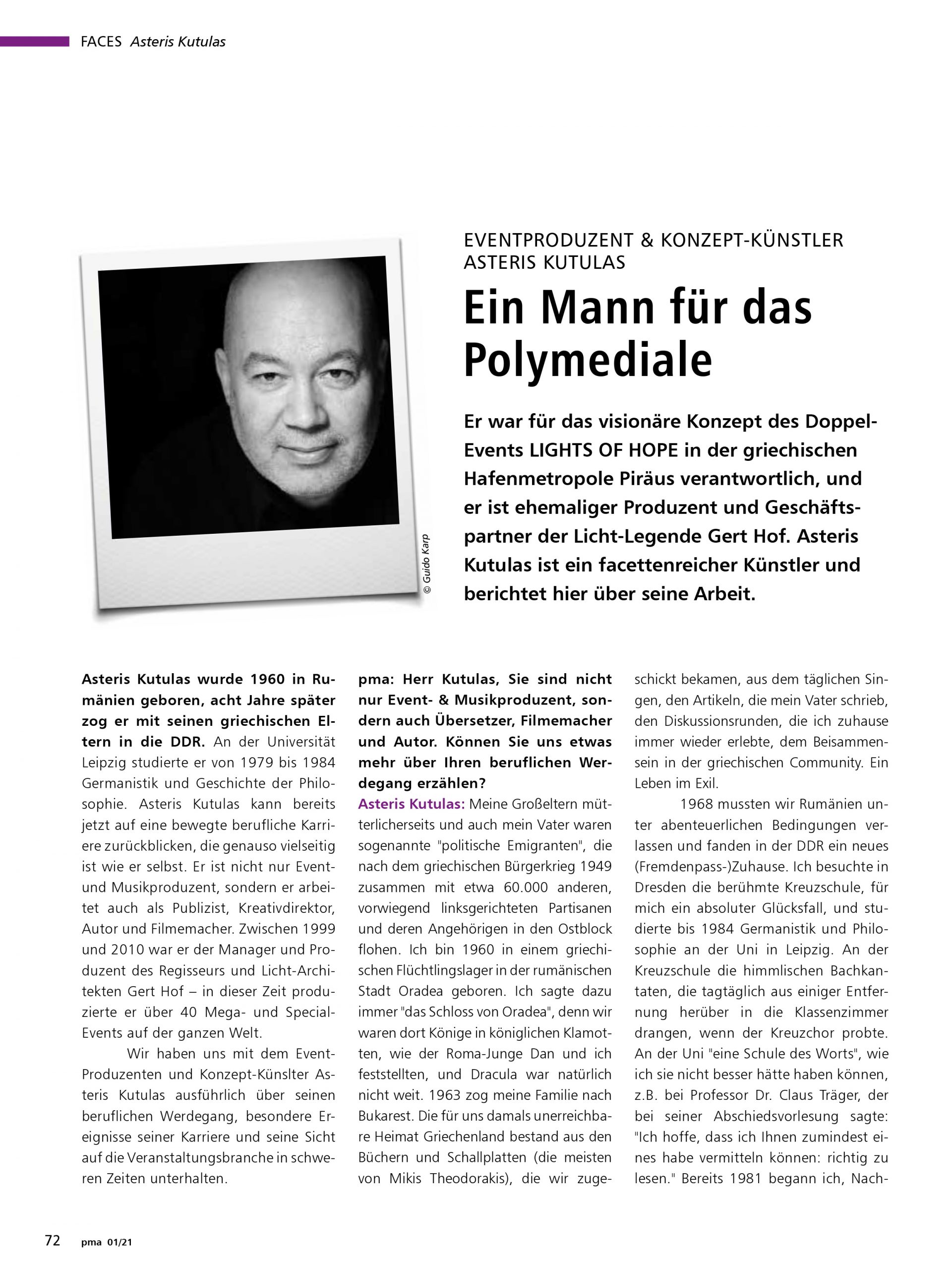 FACES Asteris Kutulas

© Guido Karp

EVENTPRODUZENT & KONZEPT-KÜNSTLER ASTERIS KUTULAS

Ein Mann für das Polymediale

Er war für das visionäre Konzept des Doppel-Events LIGHTS OF HOPE in der griechischen Hafenmetropole Piräus verantwortlich, und er ist ehemaliger Produzent und Geschäftspartner der Licht-Legende Gert Hof. Asteris Kutulas ist ein facettenreicher Künstler und berichtet hier über seine Arbeit.

Asteris Kutulas wurde 1960 in Rumänien geboren, acht Jahre später zog er mit seinen griechischen Eltern in die DDR. An der Universität Leipzig studierte er von 1979 bis 1984 Germanistik und Geschichte der Philosophie. Asteris Kutulas kann bereits jetzt auf eine bewegte berufliche Karriere zurückblicken, die genauso vielseitig ist wie er selbst. Er ist nicht nur Event- und Musikproduzent, sondern er arbeitet auch als Publizist, Kreativdirektor, Autor und Filmemacher. Zwischen 1999 und 2010 war er der Manager und Produzent des Regisseurs und Licht-Architekten Gert Hof – in dieser Zeit produzierte er über 40 Mega- und Special-Events auf der ganzen Welt.

Wir haben uns mit dem Event-Produzenten und Konzept-Künslter Asteris Kutulas ausführlich über seinen beruflichen Werdegang, besondere Ereignisse seiner Karriere und seine Sicht auf die Veranstaltungsbranche in schweren Zeiten unterhalten.

pma: Herr Kutulas, Sie sind nicht nur Event- & Musikproduzent, sondern auch Übersetzer, Filmemacher und Autor. Können Sie uns etwas mehr über Ihren beruflichen Werdegang erzählen?

Asteris Kutulas: Meine Großeltern mütterlicherseits und auch mein Vater waren sogenannte "politische Emigranten", die nach dem griechischen Bürgerkrieg 1949 zusammen mit etwa 60.000 anderen, vorwiegend linksgerichteten Partisanen und deren Angehörigen in den Ostblock flohen. Ich bin 1960 in einem griechischen Flüchtlingslager in der rumänischen Stadt Oradea geboren. Ich sagte dazu immer "das Schloss von Oradea", denn wir waren dort Könige in königlichen Klamotten, wie der Roma-Junge Dan und ich feststellten, und Dracula war natürlich nicht weit. 1963 zog meine Familie nach Bukarest. Die für uns damals unerreichbare Heimat Griechenland bestand aus den Büchern und Schallplatten (die meisten von Mikis Theodorakis), die wir zugeschickt bekamen, aus dem täglichen Singen, den Artikeln, die mein Vater schrieb, den Diskussionsrunden, die ich zuhause immer wieder erlebte, dem Beisammensein in der griechischen Community. Ein Leben im Exil.

1968 mussten wir Rumänien unter abenteuerlichen Bedingungen verlassen und fanden in der DDR ein neues (Fremdenpass-)Zuhause. Ich besuchte in Dresden die berühmte Kreuzschule, für mich ein absoluter Glücksfall, und studierte bis 1984 Germanistik und Philosophie an der Uni in Leipzig. An der Kreuzschule die himmlischen Bachkantaten, die tagtäglich aus einiger Entfernung herüber in die Klassenzimmer drangen, wenn der Kreuzchor probte. An der Uni "eine Schule des Worts", wie ich sie nicht besser hätte haben können, z.B. bei Professor Dr. Claus Träger, der bei seiner Abschiedsvorlesung sagte: "Ich hoffe, dass ich Ihnen zumindest eines habe vermitteln können: richtig zu lesen." Bereits 1981 begann ich, Nach-

72 pma 01/21